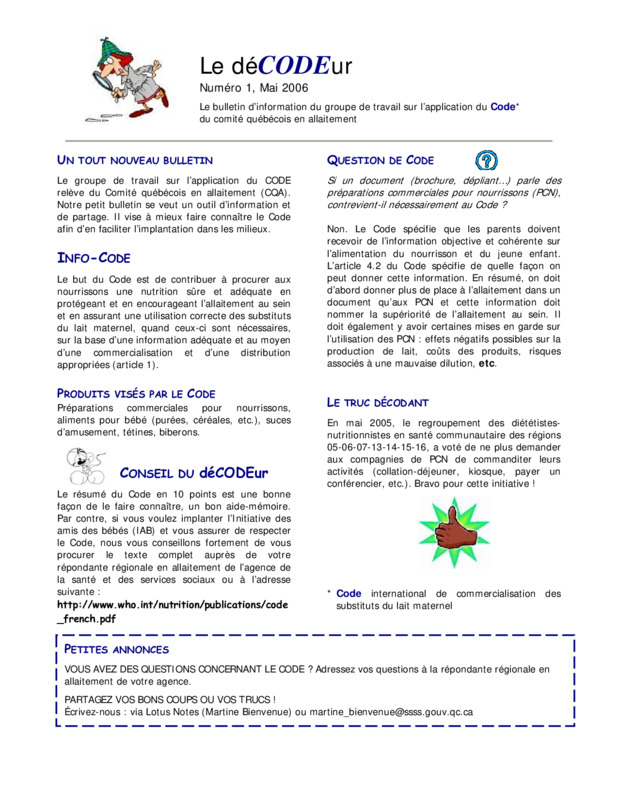 Le déCODEur

Numéro 1, Mai 2006

Le bulletin d'information du groupe de travail sur l'application du Code* du comité québécois en allaitement

UN TOUT NOUVEAU BULLETIN

Le groupe de travail sur l'application du CODE relève du Comité québécois en allaitement (CQA). Notre petit bulletin se veut un outil d'information et de partage. Il vise à mieux faire connaître le Code afin d'en faciliter l'implantation dans les milieux.

INFO-CODE

Le but du Code est de contribuer à procurer aux nourrissons une nutrition sûre et adéquate en protégeant et en encourageant l'allaitement au sein et en assurant une utilisation correcte des substituts du lait maternel, quand ceux-ci sont nécessaires, sur la base d'une information adéquate et au moyen d'une commercialisation et d'une distribution appropriées (article 1).

PRODUITS VISÉS PAR LE CODE

Préparations commerciales pour nourrissons, aliments pour bébé (purées, céréales, etc.), suces d'amusement, tétines, biberons.

CONSEIL DU déCODEur

Le résumé du Code en 10 points est une bonne façon de le faire connaître, un bon aide-mémoire. Par contre, si vous voulez implanter l'Initiative des amis des bébés (IAB) et vous assurer de respecter le Code, nous vous conseillons fortement de vous procurer le texte complet auprès de votre répondante régionale en allaitement de l'agence de la santé et des services sociaux ou à l'adresse suivante :
http://www.who.int/nutrition/publications/code_french.pdf

QUESTION DE CODE

Si un document (brochure, dépliant…) parle des préparations commerciales pour nourrissons (PCN), contrevient-il nécessairement au Code ?

Non. Le Code spécifie que les parents doivent recevoir de l'information objective et cohérente sur l'alimentation du nourrisson et du jeune enfant. L'article 4.2 du Code spécifie de quelle façon on peut donner cette information. En résumé, on doit d'abord donner plus de place à l'allaitement dans un document qu'aux PCN et cette information doit nommer la supériorité de l'allaitement au sein. Il doit également y avoir certaines mises en garde sur l'utilisation des PCN : effets négatifs possibles sur la production de lait, coûts des produits, risques associés à une mauvaise dilution, etc.

LE TRUC DÉCODANT

En mai 2005, le regroupement des diététistes-nutritionnistes en santé communautaire des régions 05-06-07-13-14-15-16, a voté de ne plus demander aux compagnies de PCN de commanditer leurs activités (collation-déjeuner, kiosque, payer un conférencier, etc.). Bravo pour cette initiative !

* Code international de commercialisation des substituts du lait maternel

PETITES ANNONCES

VOUS AVEZ DES QUESTIONS CONCERNANT LE CODE ? Adressez vos questions à la répondante régionale en allaitement de votre agence.

PARTAGEZ VOS BONS COUPS OU VOS TRUCS !
Écrivez-nous : via Lotus Notes (Martine Bienvenue) ou martine_bienvenue@ssss.gouv.qc.ca